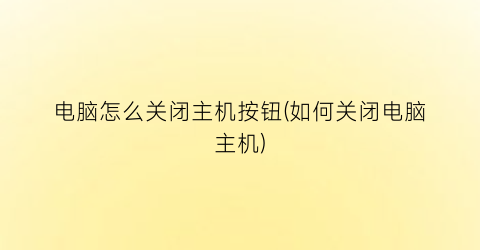 电脑怎么关闭主机按钮(如何关闭电脑主机)